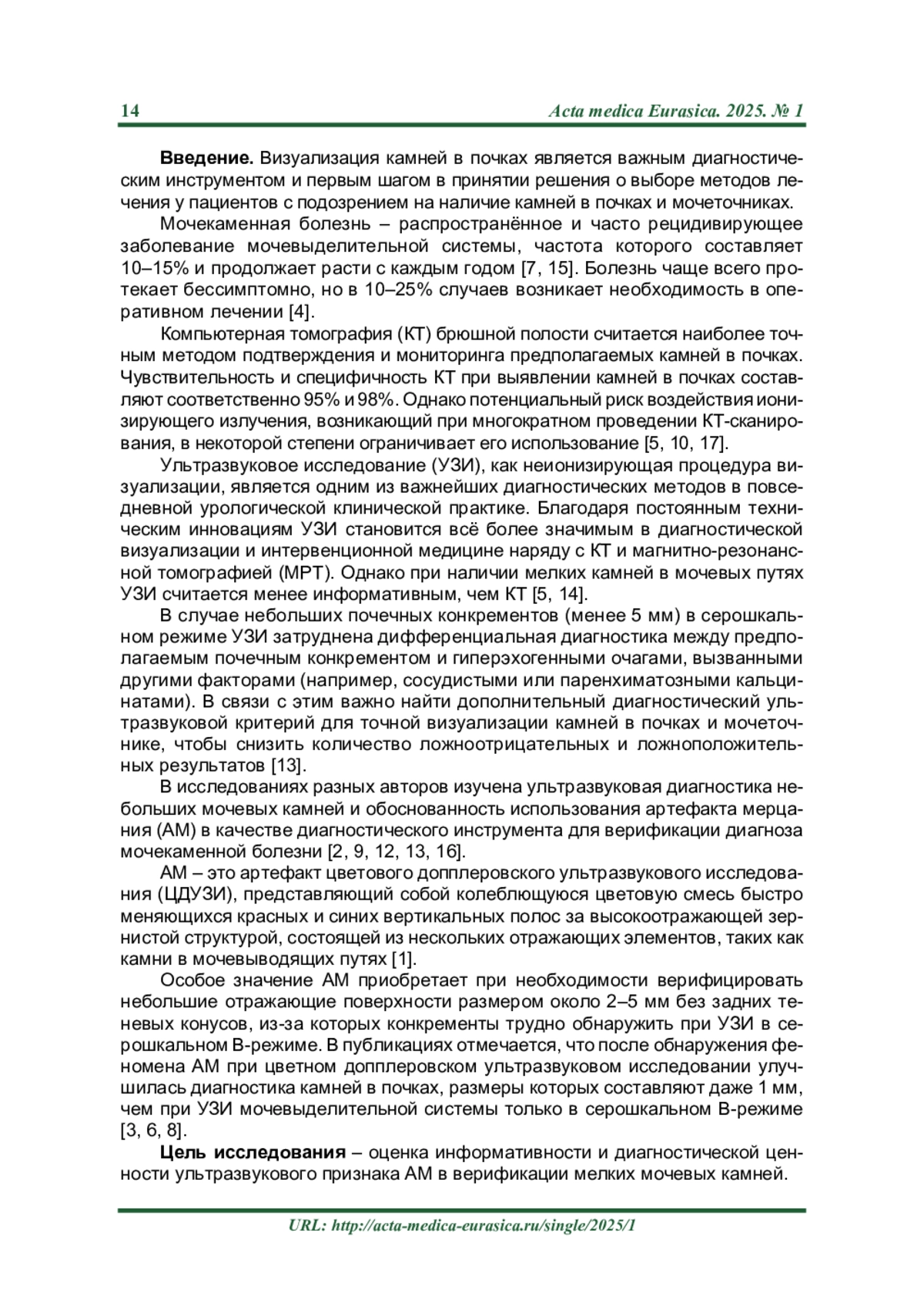 14 Acta medica Eurasica. 2025. № 1

Введение. Визуализация камней в почках является важным диагностическим инструментом и первым шагом в принятии решения о выборе методов лечения у пациентов с подозрением на наличие камней в почках и мочеточниках.

Мочекаменная болезнь – распространённое и часто рецидивирующее заболевание мочевыделительной системы, частота которого составляет 10–15% и продолжает расти с каждым годом [7, 15]. Болезнь чаще всего протекает бессимптомно, но в 10–25% случаев возникает необходимость в оперативном лечении [4].

Компьютерная томография (КТ) брюшной полости считается наиболее точным методом подтверждения и мониторинга предполагаемых камней в почках. Чувствительность и специфичность КТ при выявлении камней в почках составляют соответственно 95% и 98%. Однако потенциальный риск воздействия ионизирующего излучения, возникающий при многократном проведении КТ-сканирования, в некоторой степени ограничивает его использование [5, 10, 17].

Ультразвуковое исследование (УЗИ), как неионизирующая процедура визуализации, является одним из важнейших диагностических методов в повседневной урологической клинической практике. Благодаря постоянным техническим инновациям УЗИ становится всё более значимым в диагностической визуализации и интервенционной медицине наряду с КТ и магнитно-резонансной томографией (МРТ). Однако при наличии мелких камней в мочевых путях УЗИ считается менее информативным, чем КТ [5, 14].

В случае небольших почечных конкрементов (менее 5 мм) в серошкальном режиме УЗИ затруднена дифференциальная диагностика между предполагаемым почечным конкрементом и гиперэхогенными очагами, вызванными другими факторами (например, сосудистыми или паренхиматозными кальцинатами). В связи с этим важно найти дополнительный диагностический ультразвуковой критерий для точной визуализации камней в почках и мочеточнике, чтобы снизить количество ложноотрицательных и ложноположительных результатов [13].

В исследованиях разных авторов изучена ультразвуковая диагностика небольших мочевых камней и обоснованность использования артефакта мерцания (АМ) в качестве диагностического инструмента для верификации диагноза мочекаменной болезни [2, 9, 12, 13, 16].

АМ – это артефакт цветового допплеровского ультразвукового исследования (ЦДУЗИ), представляющий собой колеблющуюся цветовую смесь быстро меняющихся красных и синих вертикальных полос за высокоотражающей зернистой структурой, состоящей из нескольких отражающих элементов, таких как камни в мочевыводящих путях [1].

Особое значение АМ приобретает при необходимости верифицировать небольшие отражающие поверхности размером около 2–5 мм без задних теневых конусов, из-за которых конкременты трудно обнаружить при УЗИ в серошкальном В-режиме. В публикациях отмечается, что после обнаружения феномена АМ при цветном допплеровском ультразвуковом исследовании улучшилась диагностика камней в почках, размеры которых составляют даже 1 мм, чем при УЗИ мочевыделительной системы только в серошкальном В-режиме [3, 6, 8].

Цель исследования – оценка информативности и диагностической ценности ультразвукового признака АМ в верификации мелких мочевых камней.

URL: http://acta-medica-eurasica.ru/single/2025/1